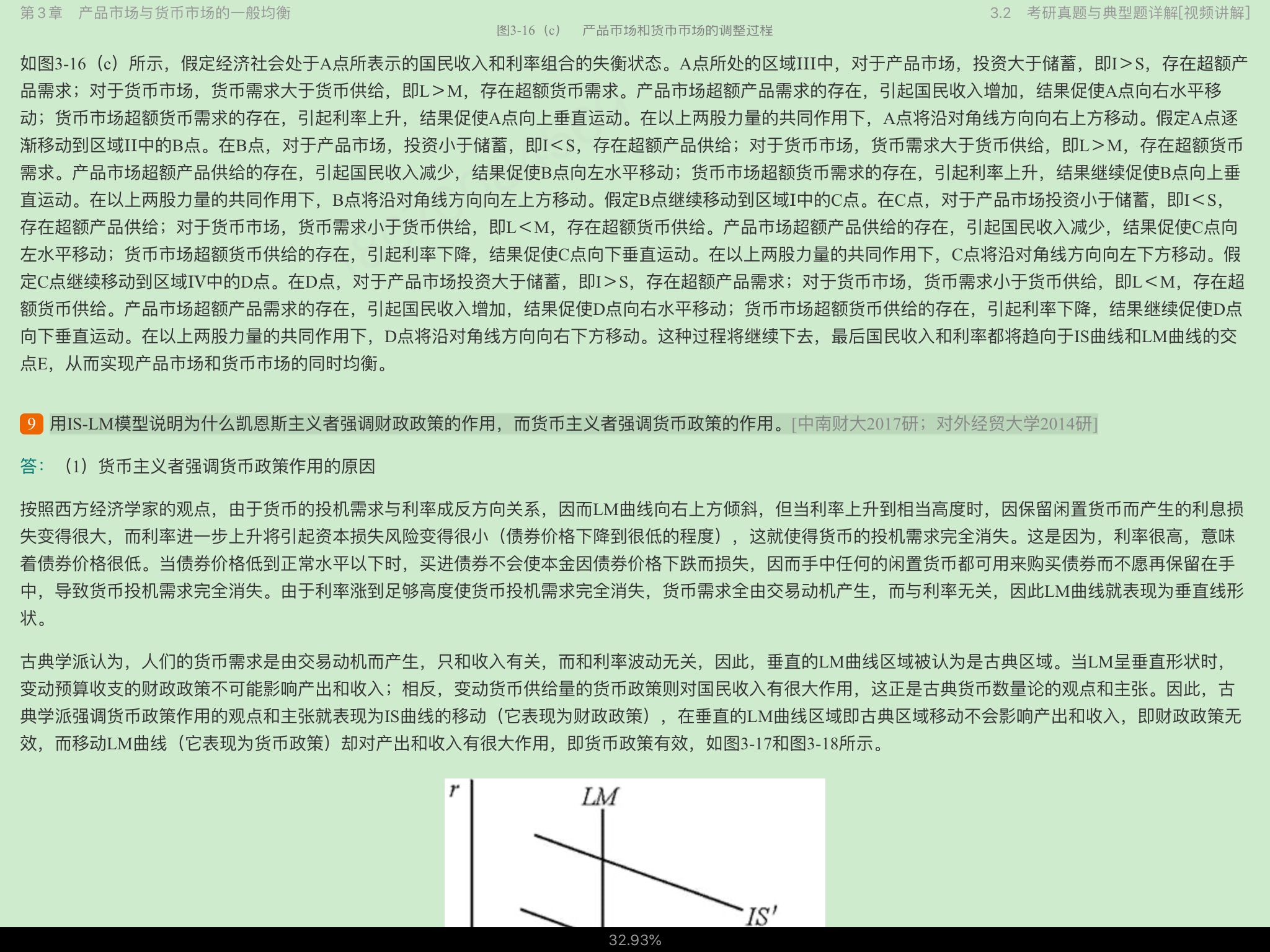 第3章　产品市场与货币市场的一般均衡

3.2　考研真题与典型题详解[视频讲解]

图3-16（c）　产品市场和货币市场的调整过程

如图3-16（c）所示，假定经济社会处于A点所表示的国民收入和利率组合的失衡状态。A点所处的区域III中，对于产品市场，投资大于储蓄，即I＞S，存在超额产品需求；对于货币市场，货币需求大于货币供给，即L＞M，存在超额货币需求。产品市场超额产品需求的存在，引起国民收入增加，结果促使A点向右水平移动；货币市场超额货币需求的存在，引起利率上升，结果促使A点向上垂直运动。在以上两股力量的共同作用下，A点将沿对角线方向向右上方移动。假定A点逐渐移动到区域II中的B点。在B点，对于产品市场，投资小于储蓄，即I＜S，存在超额产品供给；对于货币市场，货币需求大于货币供给，即L＞M，存在超额货币需求。产品市场超额产品供给的存在，引起国民收入减少，结果促使B点向左水平移动；货币市场超额货币需求的存在，引起利率上升，结果继续促使B点向上垂直运动。在以上两股力量的共同作用下，B点将沿对角线方向向左上方移动。假定B点继续移动到区域I中的C点。在C点，对于产品市场投资小于储蓄，即I＜S，存在超额产品供给；对于货币市场，货币需求小于货币供给，即L＜M，存在超额货币供给。产品市场超额产品供给的存在，引起国民收入减少，结果促使C点向左水平移动；货币市场超额货币供给的存在，引起利率下降，结果促使C点向下垂直运动。在以上两股力量的共同作用下，C点将沿对角线方向向左下方移动。假定C点继续移动到区域IV中的D点。在D点，对于产品市场投资大于储蓄，即I＞S，存在超额产品需求；对于货币市场，货币需求小于货币供给，即L＜M，存在超额货币供给。产品市场超额产品需求的存在，引起国民收入增加，结果促使D点向右水平移动；货币市场超额货币供给的存在，引起利率下降，结果继续促使D点向下垂直运动。在以上两股力量的共同作用下，D点将沿对角线方向向右下方移动。这种过程将继续下去，最后国民收入和利率都将趋向于IS曲线和LM曲线的交点E，从而实现产品市场和货币市场的同时均衡。

9 用IS-LM模型说明为什么凯恩斯主义者强调财政政策的作用，而货币主义者强调货币政策的作用。[中南财大2017研；对外经贸大学2014研]

答：（1）货币主义者强调货币政策作用的原因

按照西方经济学家的观点，由于货币的投机需求与利率成反方向关系，因而LM曲线向右上方倾斜，但当利率上升到相当高度时，因保留闲置货币而产生的利息损失变得很大，而利率进一步上升将引起资本损失风险变得很小（债券价格下降到很低的程度），这就使得货币的投机需求完全消失。这是因为，利率很高，意味着债券价格很低。当债券价格低到正常水平以下时，买进债券不会使本金因债券价格下跌而损失，因而手中任何的闲置货币都可用来购买债券而不愿再保留在手中，导致货币投机需求完全消失。由于利率涨到足够高度使货币投机需求完全消失，货币需求全由交易动机产生，而与利率无关，因此LM曲线就表现为垂直线形状。

古典学派认为，人们的货币需求是由交易动机而产生，只和收入有关，而和利率波动无关，因此，垂直的LM曲线区域被认为是古典区域。当LM呈垂直形状时，变动预算收支的财政政策不可能影响产出和收入；相反，变动货币供给量的货币政策则对国民收入有很大作用，这正是古典货币数量论的观点和主张。因此，古典学派强调货币政策作用的观点和主张就表现为IS曲线的移动（它表现为财政政策），在垂直的LM曲线区域即古典区域移动不会影响产出和收入，即财政政策无效，而移动LM曲线（它表现为货币政策）却对产出和收入有很大作用，即货币政策有效，如图3-17和图3-18所示。

$r$
$LM$
$IS'$

32.93%